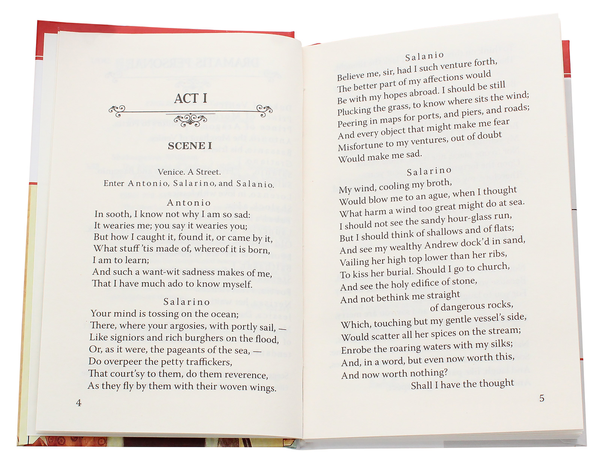 ACT I

SCENE I

Venice. A Street.
Enter Antonio, Salarino, and Salanio.

Antonio
In sooth, I know not why I am so sad:
It wearies me; you say it wearies you;
But how I caught it, found it, or came by it,
What stuff 'tis made of, whereof it is born,
I am to learn;
And such a want-wit sadness makes of me,
That I have much ado to know myself.

Salarino
Your mind is tossing on the ocean;
There, where your argosies, with portly sail, —
Like signiors and rich burghers on the flood,
Or, as it were, the pageants of the sea, —
Do overpeer the petty traffickers,
That court'sy to them, do them reverence,
As they fly by them with their woven wings.

4

Salanio
Believe me, sir, had I such venture forth,
The better part of my affections would
Be with my hopes abroad. I should be still
Plucking the grass, to know where sits the wind;
Peering in maps for ports, and piers, and roads;
And every object that might make me fear
Misfortune to my ventures, out of doubt
Would make me sad.

Salarino
My wind, cooling my broth,
Would blow me to an ague, when I thought
What harm a wind too great might do at sea.
I should not see the sandy hour-glass run,
But I should think of shallows and of flats;
And see my wealthy Andrew dock'd in sand,
Vailing her high top lower than her ribs,
To kiss her burial. Should I go to church,
And see the holy edifice of stone,
And not bethink me straight
of dangerous rocks,
Which, touching but my gentle vessel's side,
Would scatter all her spices on the stream;
Enrobe the roaring waters with my silks;
And, in a word, but even now worth this,
And now worth nothing?
Shall I have the thought

5